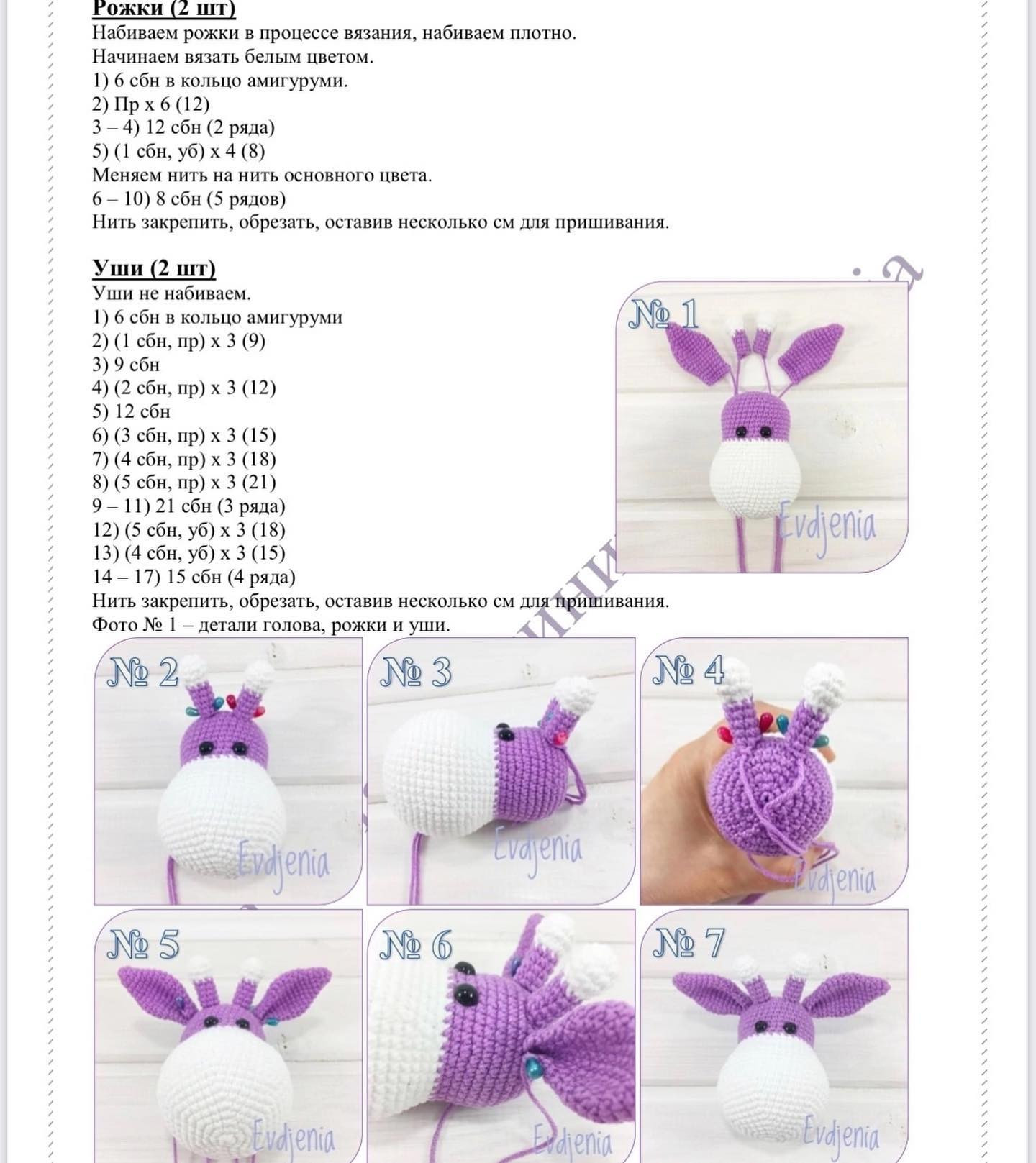 Рожки (2 шт)
Набиваем рожки в процессе вязания, набиваем плотно.
Начинаем вязать белым цветом.
1) 6 сбн в кольцо амигуруми.
2) Пр х 6 (12)
3 – 4) 12 сбн (2 ряда)
5) (1 сбн, уб) х 4 (8)
Меняем нить на нить основного цвета.
6 – 10) 8 сбн (5 рядов)
Нить закрепить, обрезать, оставив несколько см для пришивания.

Уши (2 шт)
Уши не набиваем.
1) 6 сбн в кольцо амигуруми
2) (1 сбн, пр) х 3 (9)
3) 9 сбн
4) (2 сбн, пр) х 3 (12)
5) 12 сбн
6) (3 сбн, пр) х 3 (15)
7) (4 сбн, пр) х 3 (18)
8) (5 сбн, пр) х 3 (21)
9 – 11) 21 сбн (3 ряда)
12) (5 сбн, уб) х 3 (18)
13) (4 сбн, уб) х 3 (15)
14 – 17) 15 сбн (4 ряда)
Нить закрепить, обрезать, оставив несколько см для пришивания.
Фото № 1 – детали голова, рожки и уши.

№ 1
Evdjenia

№ 2
Evdjenia

№ 3
Evdjenia

№ 4
Evdjenia

№ 5
Evdjenia

№ 6
Evdjenia

№ 7
Evdjenia